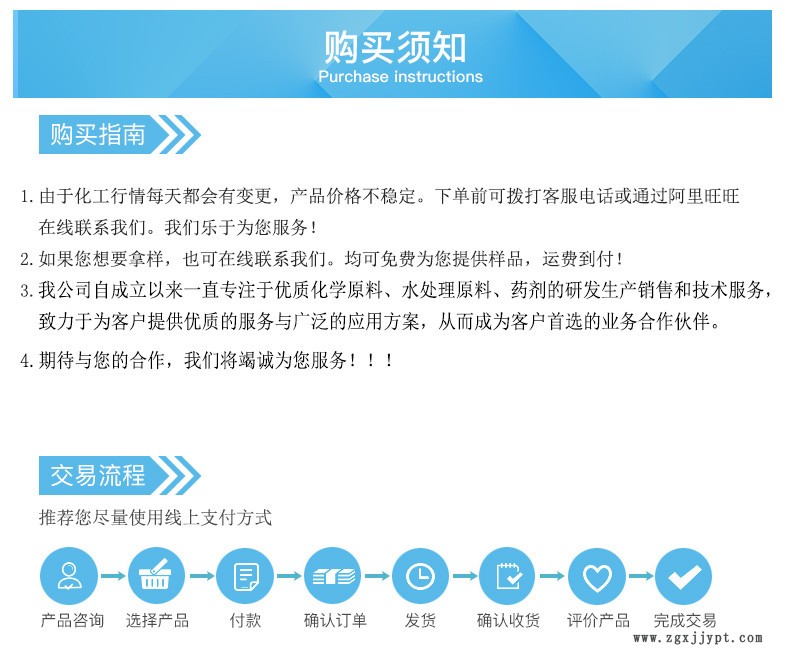 购买须知
Purchase instructions

购买指南

1. 由于化工行情每天都会有变更，产品价格不稳定。下单前可拨打客服电话或通过阿里旺旺在线联系我们。我们乐于为您服务！

2. 如果您想要拿样，也可在线联系我们。均可免费为您提供样品，运费到付！

3. 我公司自成立以来一直专注于优质化学原料、水处理原料、药剂的研发生产销售和技术服务，致力于为客户提供优质的服务与广泛的应用方案，从而成为客户首选的业务合作伙伴。

4. 期待与您的合作，我们将竭诚为您服务！！！

交易流程

推荐您尽量使用线上支付方式

产品咨询 选择产品 付款 确认订单 发货 确认收货 评价产品 完成交易

www.zgxjjypt.com